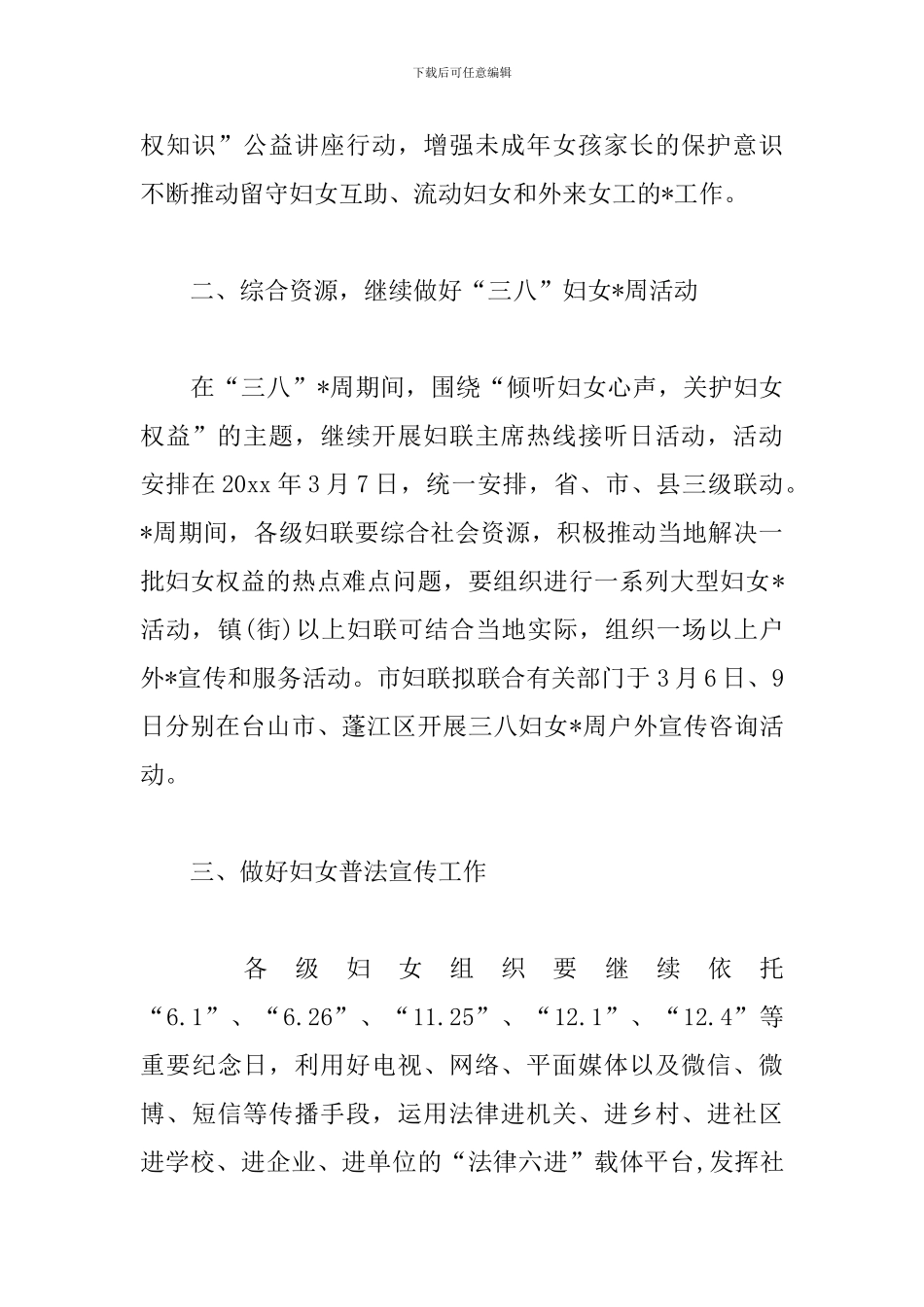 下载后可任意编辑

权知识”公益讲座行动，增强未成年女孩家长的保护意识不断推动留守妇女互助、流动妇女和外来女工的*工作。

二、综合资源，继续做好“三八”妇女*周活动

在“三八”*周期间，围绕“倾听妇女心声，关护妇女权益”的主题，继续开展妇联主席热线接听日活动，活动安排在20xx年3月7日，统一安排，省、市、县三级联动。*周期间，各级妇联要综合社会资源，积极推动当地解决一批妇女权益的热点难点问题，要组织进行一系列大型妇女*活动，镇(街)以上妇联可结合当地实际，组织一场以上户外*宣传和服务活动。市妇联拟联合有关部门于3月6日、9日分别在台山市、蓬江区开展三八妇女*周户外宣传咨询活动。

三、做好妇女普法宣传工作

各级妇女组织要继续依托“6.1”、“6.26”、“11.25”、“12.1”、“12.4”等重要纪念日，利用好电视、网络、平面媒体以及微信、微博、短信等传播手段，运用法律进机关、进乡村、进社区进学校、进企业、进单位的“法律六进”载体平台,发挥社